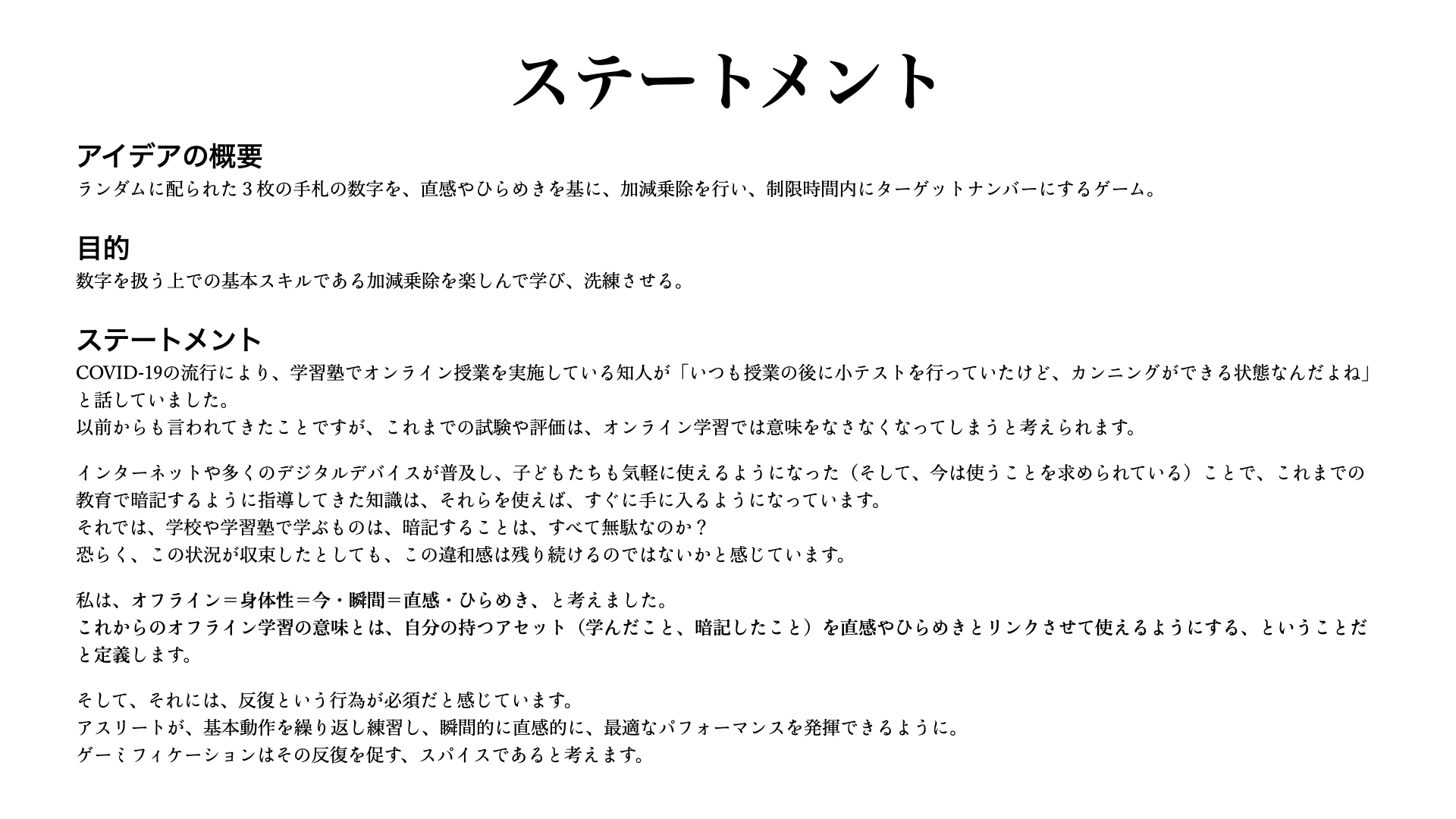 ステートメント

アイデアの概要
ランダムに配られた３枚の手札の数字を、直感やひらめきを基に、加減乗除を行い、制限時間内にターゲットナンバーにするゲーム。

目的
数字を扱う上での基本スキルである加減乗除を楽しんで学び、洗練させる。

ステートメント
COVID-19の流行により、学習塾でオンライン授業を実施している知人が「いつも授業の後に小テストを行っていたけど、カンニングができる状態なんだよね」と話していました。
以前からも言われてきたことですが、これまでの試験や評価は、オンライン学習では意味をなさなくなってしまうと考えられます。

インターネットや多くのデジタルデバイスが普及し、子どもたちも気軽に使えるようになった（そして、今は使うことを求められている）ことで、これまでの教育で暗記するように指導してきた知識は、それらを使えば、すぐに手に入るようになっています。
それでは、学校や学習塾で学ぶものは、暗記することは、すべて無駄なのか？
恐らく、この状況が収束したとしても、この違和感は残り続けるのではないかと感じています。

私は、オフライン＝身体性＝今・瞬間＝直感・ひらめき、と考えました。
これからのオフライン学習の意味とは、自分の持つアセット（学んだこと、暗記したこと）を直感やひらめきとリンクさせて使えるようにする、ということだと定義します。

そして、それには、反復という行為が必須だと感じています。
アスリートが、基本動作を繰り返し練習し、瞬間的に直感的に、最適なパフォーマンスを発揮できるように。
ゲーミフィケーションはその反復を促す、スパイスであると考えます。